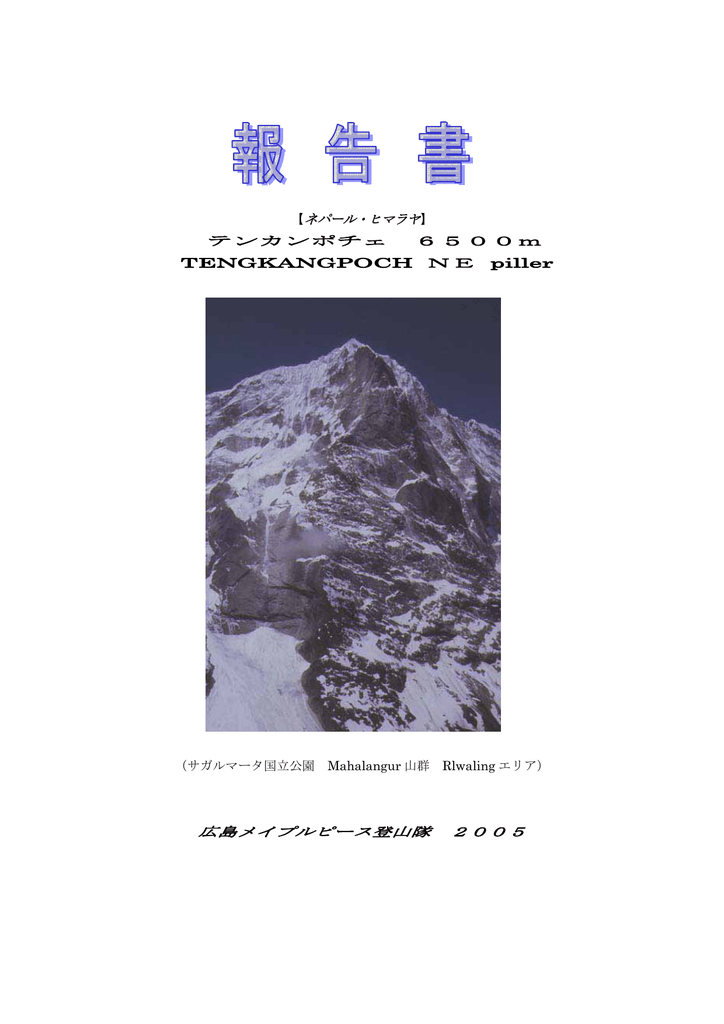 報 告 書

【ネパール・ヒマラヤ】

テンカンポチェ ６５００m

TENGKANGPOCH ＮＥ piller

（サガルマータ国立公園 Mahalangur 山群 Rlwaling エリア）

広島メイプルピース登山隊 ２００５